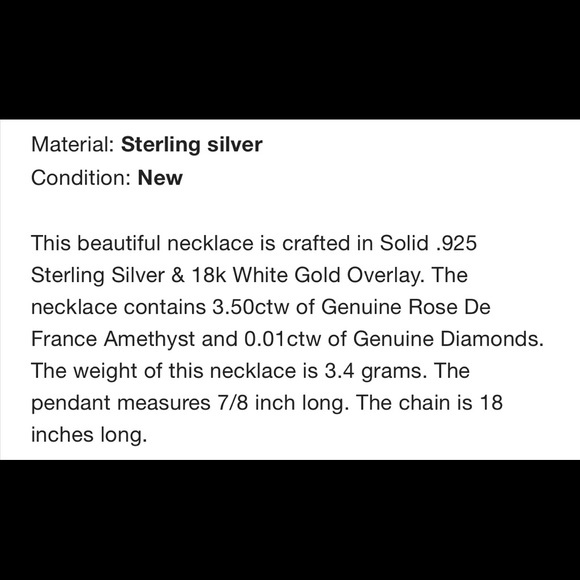 Material: Sterling silver
Condition: New

This beautiful necklace is crafted in Solid .925 Sterling Silver & 18k White Gold Overlay. The necklace contains 3.50ctw of Genuine Rose De France Amethyst and 0.01ctw of Genuine Diamonds. The weight of this necklace is 3.4 grams. The pendant measures 7/8 inch long. The chain is 18 inches long.